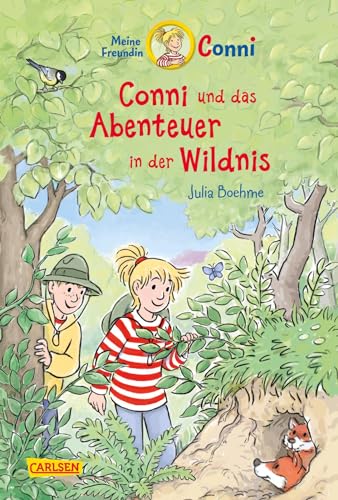 Meine Freundin Conni

Conni und das Abenteuer in der Wildnis

Julia Boehme

CARLSEN